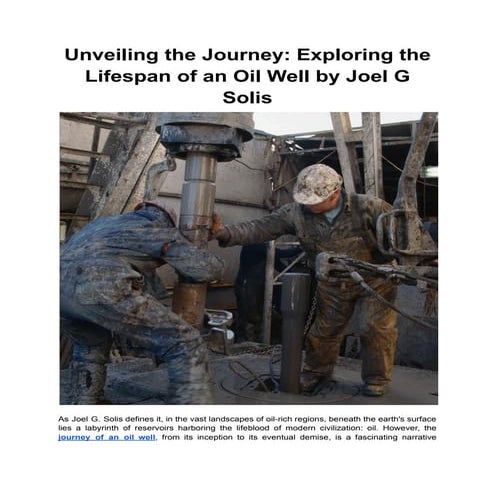 Unveiling the Journey: Exploring the Lifespan of an Oil Well by Joel G Solis

As Joel G. Solis defines it, in the vast landscapes of oil-rich regions, beneath the earth's surface lies a labyrinth of reservoirs harboring the lifeblood of modern civilization: oil. However, the journey of an oil well, from its inception to its eventual demise, is a fascinating narrative